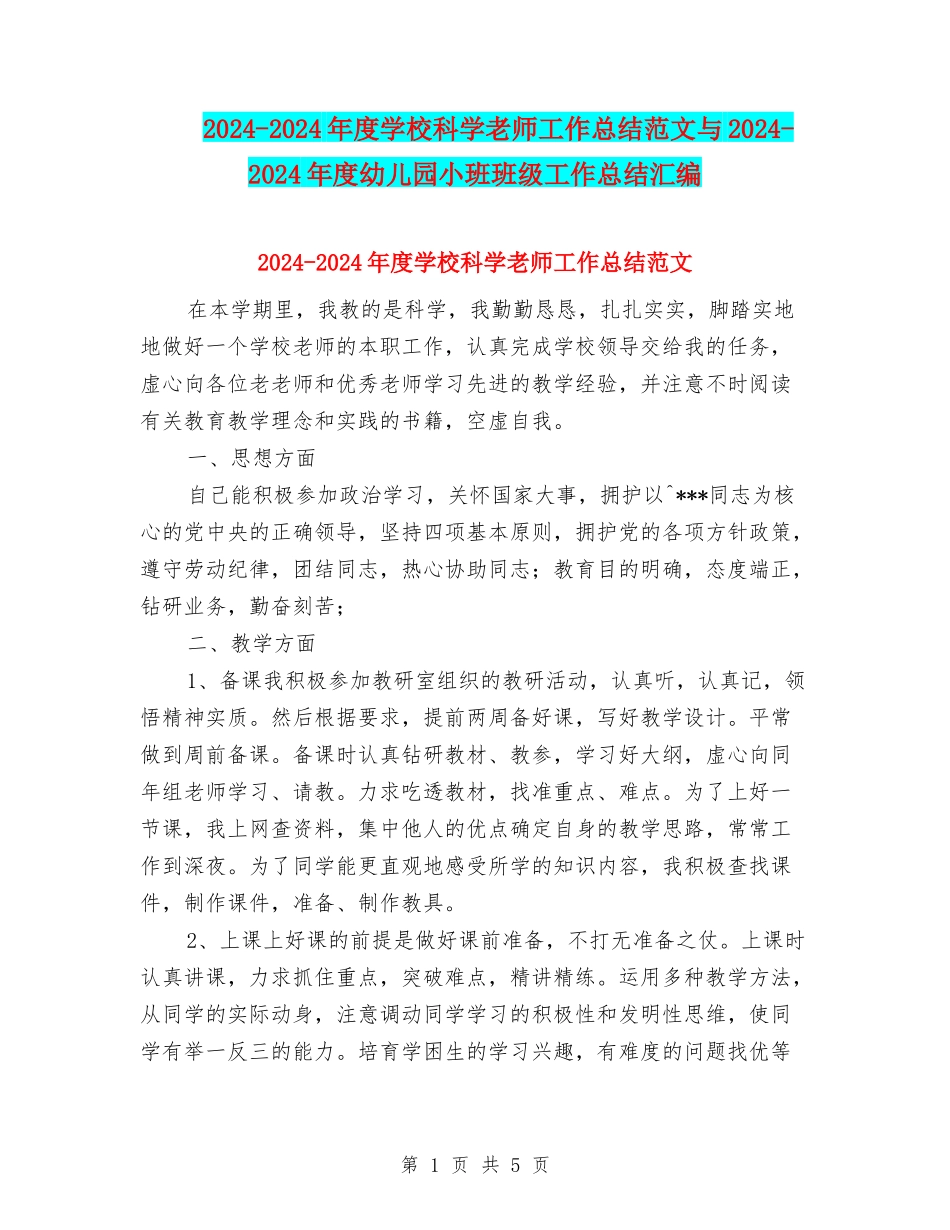 2024-2024年度学校科学老师工作总结范文与2024-2024年度幼儿园小班班级工作总结汇编

2024-2024年度学校科学老师工作总结范文

在本学期里，我教的是科学，我勤勤恳恳，扎扎实实，脚踏实地地做好一个学校老师的本职工作，认真完成学校领导交给我的任务，虚心向各位老老师和优秀老师学习先进的教学经验，并注意不时阅读有关教育教学理念和实践的书籍，空虚自我。

一、思想方面

自己能积极参加政治学习，关怀国家大事，拥护以^***同志为核心的党中央的正确领导，坚持四项基本原则，拥护党的各项方针政策，遵守劳动纪律，团结同志，热心协助同志；教育目的明确，态度端正，钻研业务，勤奋刻苦；

二、教学方面

1、备课我积极参加教研室组织的教研活动，认真听，认真记，领悟精神实质。然后根据要求，提前两周备好课，写好教学设计。平常做到周前备课。备课时认真钻研教材、教参，学习好大纲，虚心向同年组老师学习、请教。力求吃透教材，找准重点、难点。为了上好一节课，我上网查资料，集中他人的优点确定自身的教学思路，常常工作到深夜。为了同学能更直观地感受所学的知识内容，我积极查找课件，制作课件，准备、制作教具。

2、上课上好课的前提是做好课前准备，不打无准备之仗。上课时认真讲课，力求抓住重点，突破难点，精讲精练。运用多种教学方法，从同学的实际动身，注意调动同学学习的积极性和发明性思维，使同学有举一反三的能力。培育学困生的学习兴趣，有难度的问题找优等

第 1 页 共 5 页